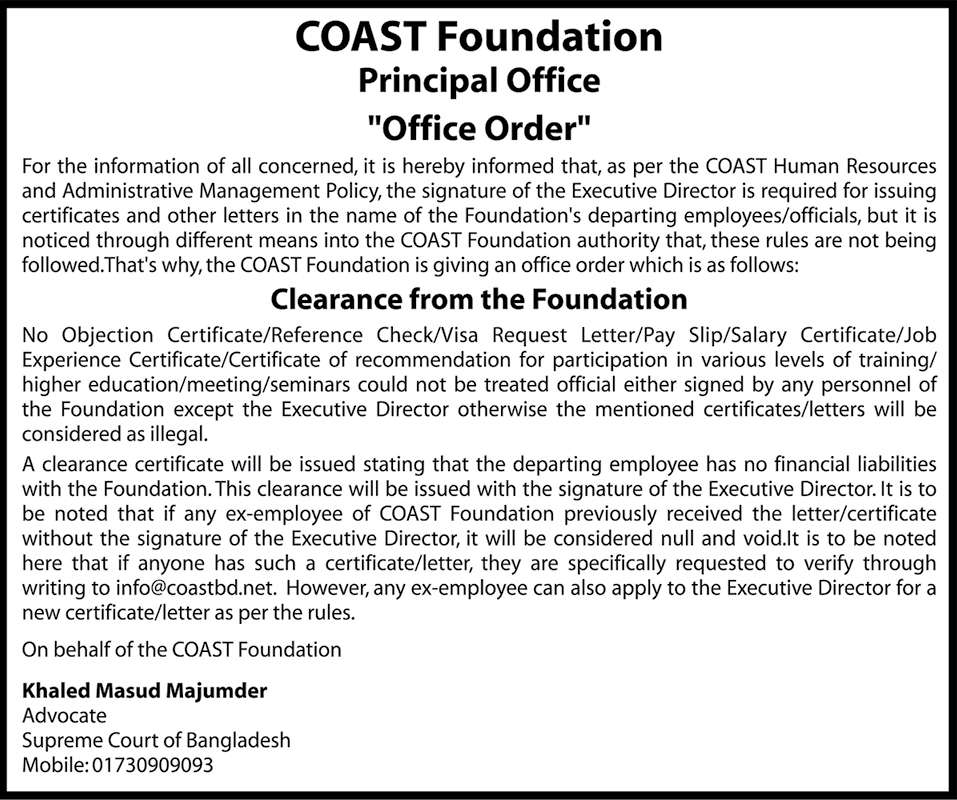 COAST Foundation
Principal Office
"Office Order"

For the information of all concerned, it is hereby informed that, as per the COAST Human Resources and Administrative Management Policy, the signature of the Executive Director is required for issuing certificates and other letters in the name of the Foundation's departing employees/officials, but it is noticed through different means into the COAST Foundation authority that, these rules are not being followed.That's why, the COAST Foundation is giving an office order which is as follows:

Clearance from the Foundation

No Objection Certificate/Reference Check/Visa Request Letter/Pay Slip/Salary Certificate/Job Experience Certificate/Certificate of recommendation for participation in various levels of training/ higher education/meeting/seminars could not be treated official either signed by any personnel of the Foundation except the Executive Director otherwise the mentioned certificates/letters will be considered as illegal.

A clearance certificate will be issued stating that the departing employee has no financial liabilities with the Foundation. This clearance will be issued with the signature of the Executive Director. It is to be noted that if any ex-employee of COAST Foundation previously received the letter/certificate without the signature of the Executive Director, it will be considered null and void.It is to be noted here that if anyone has such a certificate/letter, they are specifically requested to verify through writing to info@coastbd.net. However, any ex-employee can also apply to the Executive Director for a new certificate/letter as per the rules.

On behalf of the COAST Foundation

Khaled Masud Majumder
Advocate
Supreme Court of Bangladesh
Mobile: 01730909093